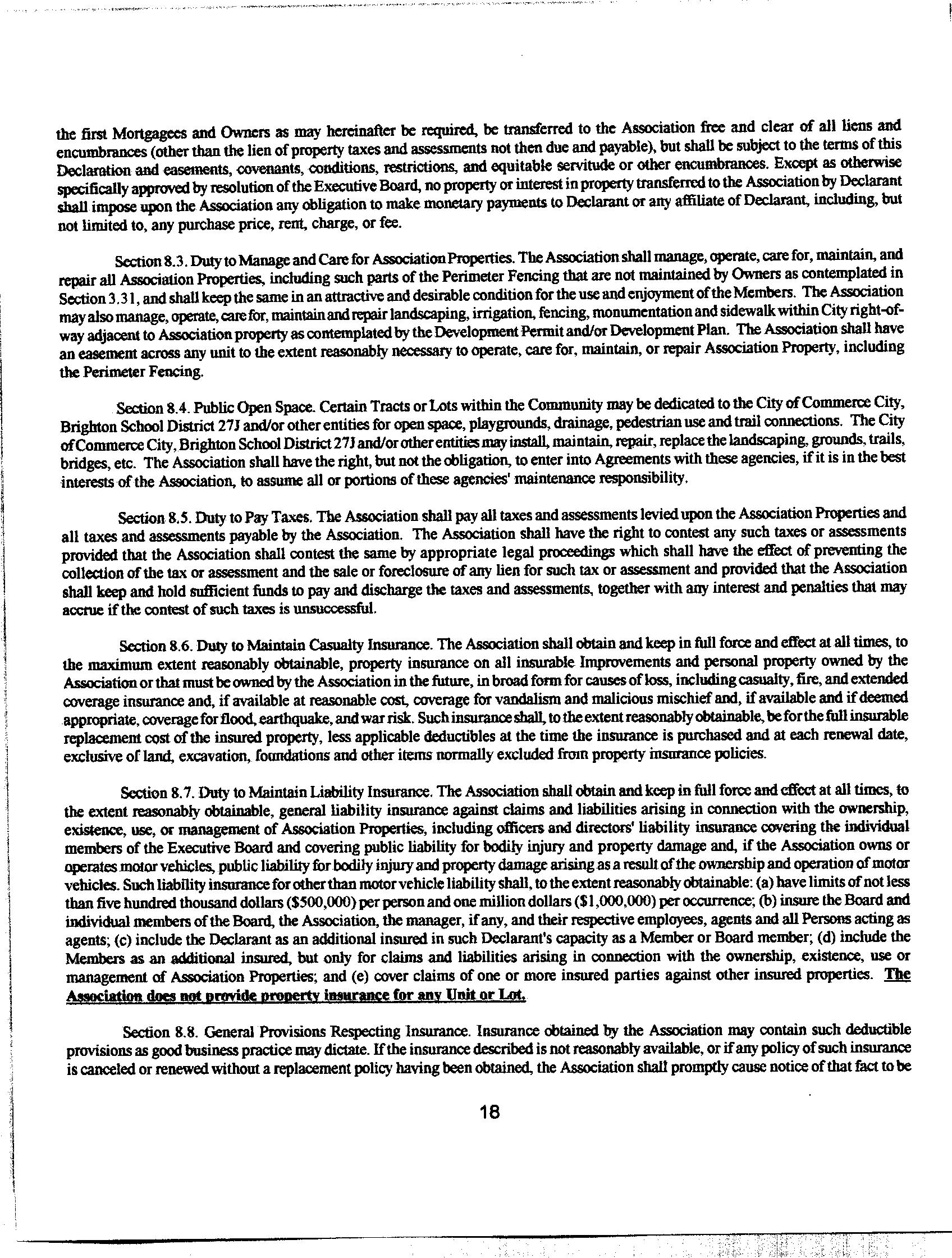 the first Mortgagees and Owners as may hereinafter be required, be transferred to the Association free and clear of all liens and encumbrances (other than the lien of property taxes and assessments not then due and payable), but shall be subject to the terms of this Declaration and easements, covenants, conditions, restrictions, and equitable servitude or other encumbrances. Except as otherwise specifically approved by resolution of the Executive Board, no property or interest in property transferred to the Association by Declarant shall impose upon the Association any obligation to make monetary payments to Declarant or any affiliate of Declarant, including, but not limited to, any purchase price, rent, charge, or fee.

Section 8.3. Duty to Manage and Care for Association Properties. The Association shall manage, operate, care for, maintain, and repair all Association Properties, including such parts of the Perimeter Fencing that are not maintained by Owners as contemplated in Section 3.31, and shall keep the same in an attractive and desirable condition for the use and enjoyment of the Members. The Association may also manage, operate, care for, maintain and repair landscaping, irrigation, fencing, monumentation and sidewalk within City right-of-way adjacent to Association property as contemplated by the Development Permit and/or Development Plan. The Association shall have an easement across any unit to the extent reasonably necessary to operate, care for, maintain, or repair Association Property, including the Perimeter Fencing.

Section 8.4. Public Open Space. Certain Tracts or Lots within the Community may be dedicated to the City of Commerce City, Brighton School District 27J and/or other entities for open space, playgrounds, drainage, pedestrian use and trail connections. The City of Commerce City, Brighton School District 27J and/or other entities may install, maintain, repair, replace the landscaping, grounds, trails, bridges, etc. The Association shall have the right, but not the obligation, to enter into Agreements with these agencies, if it is in the best interests of the Association, to assume all or portions of these agencies' maintenance responsibility.

Section 8.5. Duty to Pay Taxes. The Association shall pay all taxes and assessments levied upon the Association Properties and all taxes and assessments payable by the Association. The Association shall have the right to contest any such taxes or assessments provided that the Association shall contest the same by appropriate legal proceedings which shall have the effect of preventing the collection of the tax or assessment and the sale or foreclosure of any lien for such tax or assessment and provided that the Association shall keep and hold sufficient funds to pay and discharge the taxes and assessments, together with any interest and penalties that may accrue if the contest of such taxes is unsuccessful.

Section 8.6. Duty to Maintain Casualty Insurance. The Association shall obtain and keep in full force and effect at all times, to the maximum extent reasonably obtainable, property insurance on all insurable Improvements and personal property owned by the Association or that must be owned by the Association in the future, in broad form for causes of loss, including casualty, fire, and extended coverage insurance and, if available at reasonable cost, coverage for vandalism and malicious mischief and, if available and if deemed appropriate, coverage for flood, earthquake, and war risk. Such insurance shall, to the extent reasonably obtainable, be for the full insurable replacement cost of the insured property, less applicable deductibles at the time the insurance is purchased and at each renewal date, exclusive of land, excavation, foundations and other items normally excluded from property insurance policies.

Section 8.7. Duty to Maintain Liability Insurance. The Association shall obtain and keep in full force and effect at all times, to the extent reasonably obtainable, general liability insurance against claims and liabilities arising in connection with the ownership, existence, use, or management of Association Properties, including officers and directors' liability insurance covering the individual members of the Executive Board and covering public liability for bodily injury and property damage and, if the Association owns or operates motor vehicles, public liability for bodily injury and property damage arising as a result of the ownership and operation of motor vehicles. Such liability insurance for other than motor vehicle liability shall, to the extent reasonably obtainable: (a) have limits of not less than five hundred thousand dollars ($500,000) per person and one million dollars ($1,000,000) per occurrence; (b) insure the Board and individual members of the Board, the Association, the manager, if any, and their respective employees, agents and all Persons acting as agents; (c) include the Declarant as an additional insured in such Declarant's capacity as a Member or Board member; (d) include the Members as an additional insured, but only for claims and liabilities arising in connection with the ownership, existence, use or management of Association Properties; and (e) cover claims of one or more insured parties against other insured properties. The Association does not provide property insurance for any Unit or Lot.

Section 8.8. General Provisions Respecting Insurance. Insurance obtained by the Association may contain such deductible provisions as good business practice may dictate. If the insurance described is not reasonably available, or if any policy of such insurance is canceled or renewed without a replacement policy having been obtained, the Association shall promptly cause notice of that fact to be

18